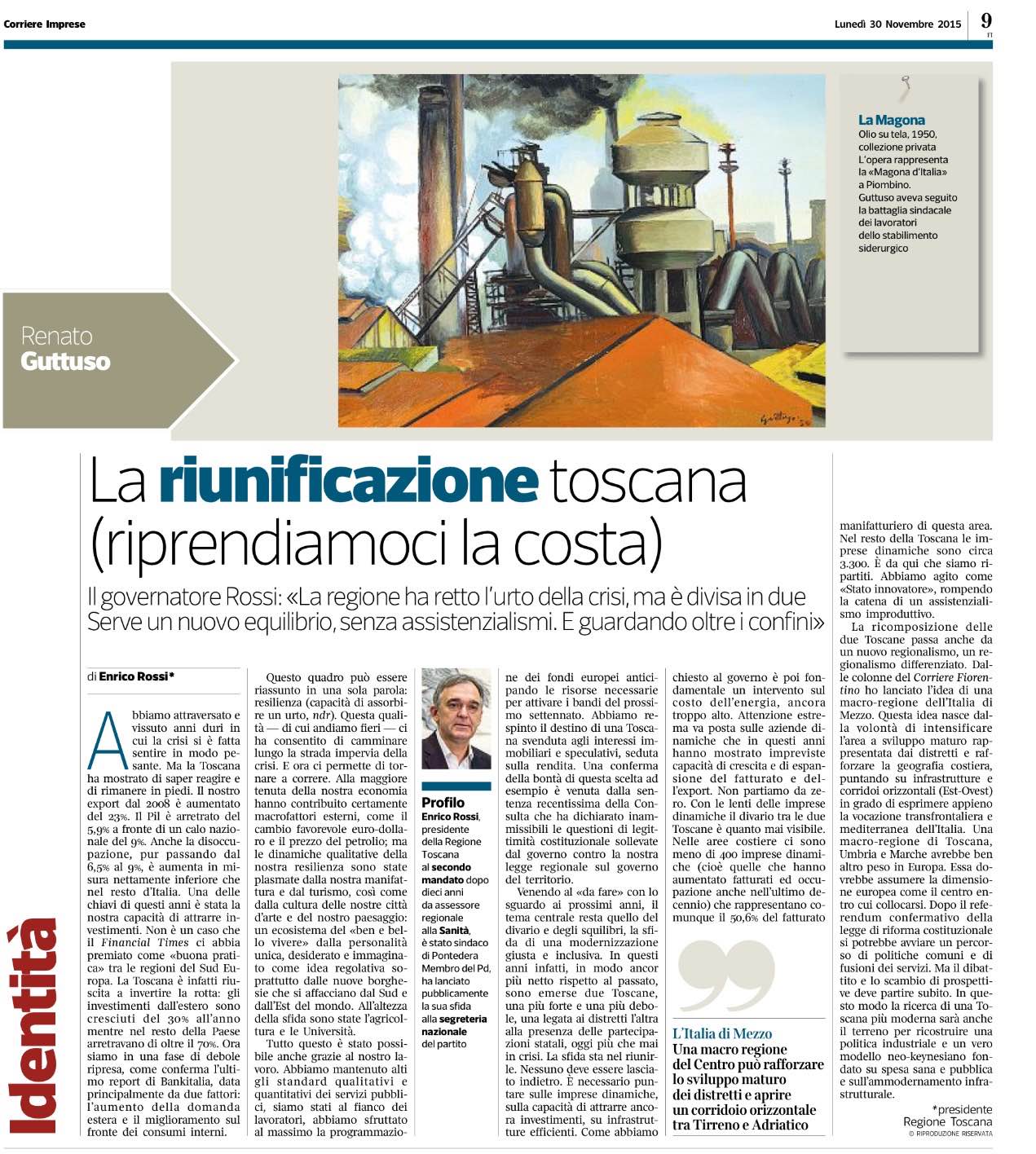 Corriere Imprese

Lunedì 30 Novembre 2015

9

FI

La Magona
Olio su tela, 1950, collezione privata
L'opera rappresenta la «Magona d'Italia» a Piombino.
Guttuso aveva seguito la battaglia sindacale dei lavoratori dello stabilimento siderurgico

Renato
Guttuso

Identità

La riunificazione toscana (riprendiamoci la costa)

Il governatore Rossi: «La regione ha retto l'urto della crisi, ma è divisa in due
Serve un nuovo equilibrio, senza assistenzialismi. E guardando oltre i confini»

di Enrico Rossi*

Abbiamo attraversato e vissuto anni duri in cui la crisi si è fatta sentire in modo pesante. Ma la Toscana ha mostrato di saper reagire e di rimanere in piedi. Il nostro export dal 2008 è aumentato del 23%. Il Pil è arretrato del 5,9% a fronte di un calo nazionale del 9%. Anche la disoccupazione, pur passando dal 6,5% al 9%, è aumenta in misura nettamente inferiore che nel resto d'Italia. Una delle chiavi di questi anni è stata la nostra capacità di attrarre investimenti. Non è un caso che il Financial Times ci abbia premiato come «buona pratica» tra le regioni del Sud Europa. La Toscana è infatti riuscita a invertire la rotta: gli investimenti dall'estero sono cresciuti del 30% all'anno mentre nel resto della Paese arretravano di oltre il 70%. Ora siamo in una fase di debole ripresa, come conferma l'ultimo report di Bankitalia, data principalmente da due fattori: l'aumento della domanda estera e il miglioramento sul fronte dei consumi interni.

Questo quadro può essere riassunto in una sola parola: resilienza (capacità di assorbire un urto, ndr). Questa qualità — di cui andiamo fieri — ci ha consentito di camminare lungo la strada impervia della crisi. E ora ci permette di tornare a correre. Alla maggiore tenuta della nostra economia hanno contribuito certamente macrofattori esterni, come il cambio favorevole euro-dollaro e il prezzo del petrolio; ma le dinamiche qualitative della nostra resilienza sono state plasmate dalla nostra manifattura e dal turismo, così come dalla cultura delle nostre città d'arte e del nostro paesaggio: un ecosistema del «ben e bello vivere» dalla personalità unica, desiderato e immaginato come idea regolativa soprattutto dalle nuove borghesie che si affacciano dal Sud e dall'Est del mondo. All'altezza della sfida sono state l'agricoltura e le Università.

Tutto questo è stato possibile anche grazie al nostro lavoro. Abbiamo mantenuto alti gli standard qualitativi e quantitativi dei servizi pubblici, siamo stati al fianco dei lavoratori, abbiamo sfruttato al massimo la programmazione dei fondi europei anticipando le risorse necessarie per attivare i bandi del prossimo settennato. Abbiamo respinto il destino di una Toscana svenduta agli interessi immobiliari e speculativi, seduta sulla rendita. Una conferma della bontà di questa scelta ad esempio è venuta dalla sentenza recentissima della Consulta che ha dichiarato inammissibili le questioni di legittimità costituzionale sollevate dal governo contro la nostra legge regionale sul governo del territorio.

Venendo al «da fare» con lo sguardo ai prossimi anni, il tema centrale resta quello del divario e degli squilibri, la sfida di una modernizzazione giusta e inclusiva. In questi anni infatti, in modo ancor più netto rispetto al passato, sono emerse due Toscane, una più forte e una più debole, una legata ai distretti l'altra alla presenza delle partecipazioni statali, oggi più che mai in crisi. La sfida sta nel riunirle. Nessuno deve essere lasciato indietro. È necessario puntare sulle imprese dinamiche, sulla capacità di attrarre ancora investimenti, su infrastrutture efficienti. Come abbiamo chiesto al governo è poi fondamentale un intervento sul costo dell'energia, ancora troppo alto. Attenzione estrema va posta sulle aziende dinamiche che in questi anni hanno mostrato impreviste capacità di crescita e di espansione del fatturato e dell'export. Non partiamo da zero. Con le lenti delle imprese dinamiche il divario tra le due Toscane è quanto mai visibile. Nelle aree costiere ci sono meno di 400 imprese dinamiche (cioè quelle che hanno aumentato fatturati ed occupazione anche nell'ultimo decennio) che rappresentano comunque il 50,6% del fatturato manifatturiero di questa area. Nel resto della Toscana le imprese dinamiche sono circa 3.300. È da qui che siamo ripartiti. Abbiamo agito come «Stato innovatore», rompendo la catena di un assistenzialismo improduttivo.

La ricomposizione delle due Toscane passa anche da un nuovo regionalismo, un regionalismo differenziato. Dalle colonne del Corriere Fiorentino ho lanciato l'idea di una macro-regione dell'Italia di Mezzo. Questa idea nasce dalla volontà di intensificare l'area a sviluppo maturo rappresentata dai distretti e rafforzare la geografia costiera, puntando su infrastrutture e corridoi orizzontali (Est-Ovest) in grado di esprimere appieno la vocazione transfrontaliera e mediterranea dell'Italia. Una macro-regione di Toscana, Umbria e Marche avrebbe ben altro peso in Europa. Essa dovrebbe assumere la dimensione europea come il centro entro cui collocarsi. Dopo il referendum confermativo della legge di riforma costituzionale si potrebbe avviare un percorso di politiche comuni e di fusioni dei servizi. Ma il dibattito e lo scambio di prospettive deve partire subito. In questo modo la ricerca di una Toscana più moderna sarà anche il terreno per ricostruire una politica industriale e un vero modello neo-keynesiano fondato su spesa sana e pubblica e sull'ammodernamento infrastrutturale.

*presidente
Regione Toscana
© RIPRODUZIONE RISERVATA

Profilo
Enrico Rossi, presidente della Regione Toscana al secondo mandato dopo dieci anni da assessore regionale alla Sanità, è stato sindaco di Pontedera Membro del Pd, ha lanciato pubblicamente la sua sfida alla segreteria nazionale del partito

L'Italia di Mezzo
Una macro regione del Centro può rafforzare lo sviluppo maturo dei distretti e aprire un corridoio orizzontale tra Tirreno e Adriatico